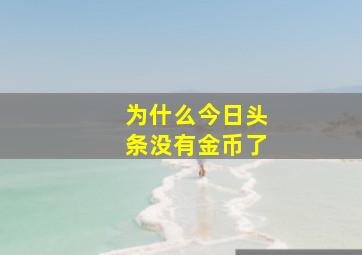 为什么今日头条没有金币了